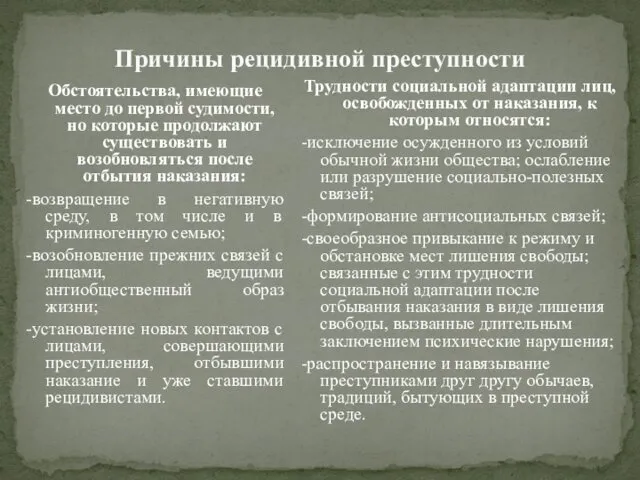 Причины рецидивной преступности

Обстоятельства, имеющие место до первой судимости, но которые продолжают существовать и возобновляться после отбытия наказания:

-возвращение в негативную среду, в том числе и в криминогенную семью;

-возобновление прежних связей с лицами, ведущими антиобщественный образ жизни;

-установление новых контактов с лицами, совершающими преступления, отбывшими наказание и уже ставшими рецидивистами.

Трудности социальной адаптации лиц, освобожденных от наказания, к которым относятся:

-исключение осужденного из условий обычной жизни общества; ослабление или разрушение социально-полезных связей;

-формирование антисоциальных связей;

-своеобразное привыкание к режиму и обстановке мест лишения свободы; связанные с этим трудности социальной адаптации после отбывания наказания в виде лишения свободы, вызванные длительным заключением психические нарушения;

-распространение и навязывание преступниками друг другу обычаев, традиций, бытующих в преступной среде.